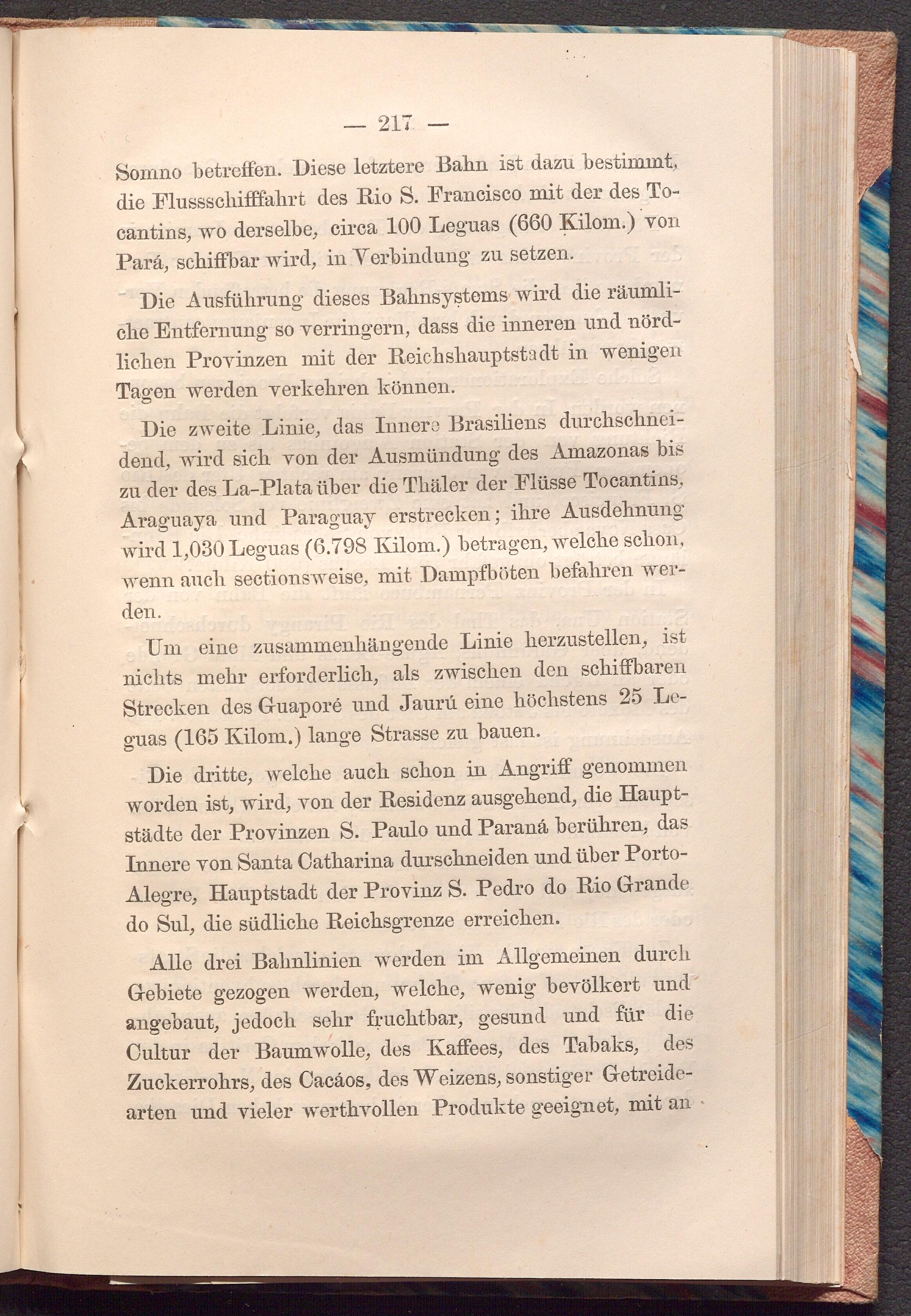 — 217 —

Somno betreffen. Diese letztere Bahn ist dazu bestimmt, die Flussschifffahrt des Rio S. Francisco mit der des Tocantins, wo derselbe, circa 100 Leguas (660 Kilom.) von Pará, schiffbar wird, in Verbindung zu setzen.

Die Ausführung dieses Bahnsystems wird die räumliche Entfernung so verringern, dass die inneren und nördlichen Provinzen mit der Reichshauptstadt in wenigen Tagen werden verkehren können.

Die zweite Linie, das Innere Brasiliens durchschneidend, wird sich von der Ausmündung des Amazonas bis zu der des La-Plata über die Thäler der Flüsse Tocantins, Araguaya und Paraguay erstrecken; ihre Ausdehnung wird 1,030 Leguas (6.798 Kilom.) betragen, welche schon, wenn auch sectionsweise, mit Dampfböten befahren werden.

Um eine zusammenhängende Linie herzustellen, ist nichts mehr erforderlich, als zwischen den schiffbaren Strecken des Guaporé und Jaurú eine höchstens 25 Leguas (165 Kilom.) lange Strasse zu bauen.

Die dritte, welche auch schon in Angriff genommen worden ist, wird, von der Residenz ausgehend, die Hauptstädte der Provinzen S. Paulo und Paraná berühren, das Innere von Santa Catharina durschneiden und über Porto-Alegre, Hauptstadt der Provinz S. Pedro do Rio Grande do Sul, die südliche Reichsgrenze erreichen.

Alle drei Bahnlinien werden im Allgemeinen durch Gebiete gezogen werden, welche, wenig bevölkert und angebaut, jedoch sehr fruchtbar, gesund und für die Cultur der Baumwolle, des Kaffees, des Tabaks, des Zuckerrohrs, des Cacáos, des Weizens, sonstiger Getreidearten und vieler werthvollen Produkte geeignet, mit an